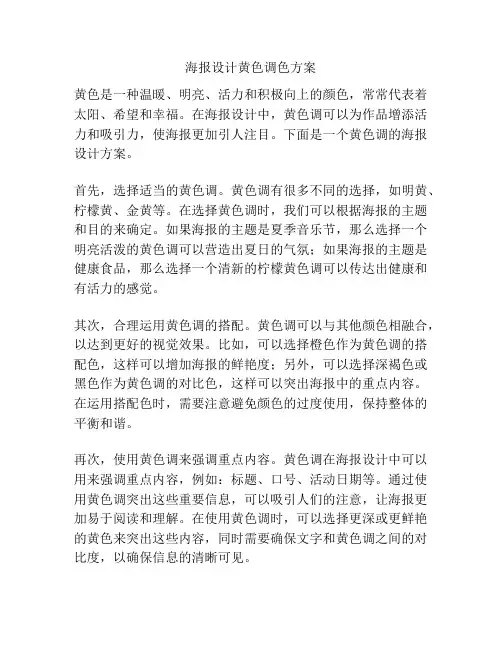 海报设计黄色调色方案

黄色是一种温暖、明亮、活力和积极向上的颜色，常常代表着太阳、希望和幸福。在海报设计中，黄色调可以为作品增添活力和吸引力，使海报更加引人注目。下面是一个黄色调的海报设计方案。

首先，选择适当的黄色调。黄色调有很多不同的选择，如明黄、柠檬黄、金黄等。在选择黄色调时，我们可以根据海报的主题和目的来确定。如果海报的主题是夏季音乐节，那么选择一个明亮活泼的黄色调可以营造出夏日的气氛；如果海报的主题是健康食品，那么选择一个清新的柠檬黄色调可以传达出健康和有活力的感觉。

其次，合理运用黄色调的搭配。黄色调可以与其他颜色相融合，以达到更好的视觉效果。比如，可以选择橙色作为黄色调的搭配色，这样可以增加海报的鲜艳度；另外，可以选择深褐色或黑色作为黄色调的对比色，这样可以突出海报中的重点内容。在运用搭配色时，需要注意避免颜色的过度使用，保持整体的平衡和谐。

再次，使用黄色调来强调重点内容。黄色调在海报设计中可以用来强调重点内容，例如：标题、口号、活动日期等。通过使用黄色调突出这些重要信息，可以吸引人们的注意，让海报更加易于阅读和理解。在使用黄色调时，可以选择更深或更鲜艳的黄色来突出这些内容，同时需要确保文字和黄色调之间的对比度，以确保信息的清晰可见。